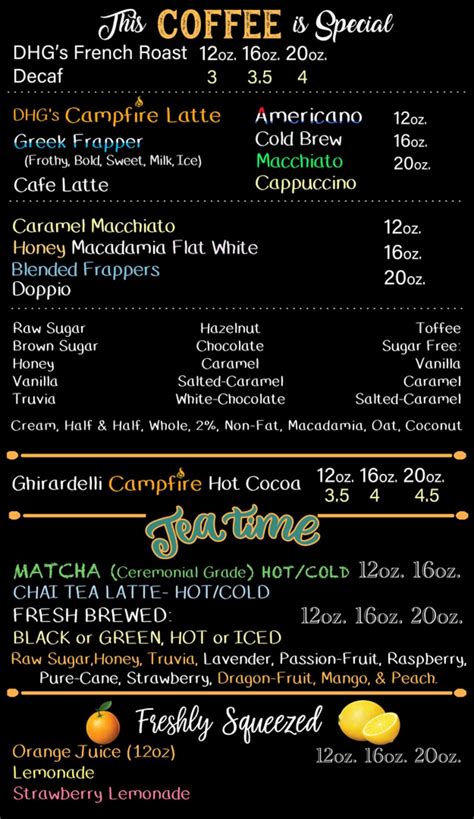 This COFFEE is Special

DHG's French Roast 12oz. 16oz. 20oz.
Decaf 3 3.5 4

DHG's Campfire Latte
Greek Frapper
(Frothy, Bold, Sweet, Milk, Ice)
Cafe Latte

Americano
Cold Brew
Macchiato
Cappuccino

12oz.
16oz.
20oz.

Caramel Macchiato
Honey Macadamia Flat White
Blended Frappers
Doppio

12oz.
16oz.
20oz.

Raw Sugar
Brown Sugar
Honey
Vanilla
Truvia

Hazelnut
Chocolate
Caramel
Salted-Caramel
White-Chocolate

Toffee
Sugar Free:
Vanilla
Caramel
Salted-Caramel

Cream, Half & Half, Whole, 2%, Non-Fat, Macadamia, Oat, Coconut

Ghirardelli Campfire Hot Cocoa 12oz. 16oz. 20oz.
3.5 4 4.5

Tea time

MATCHA (Ceremonial Grade) HOT/COLD 12oz. 16oz.
CHAI TEA LATTE- HOT/COLD
FRESH BREWED: 12oz. 16oz. 20oz.
BLACK or GREEN, HOT or ICED
Raw Sugar,Honey, Truvia, Lavender, Passion-Fruit, Raspberry, Pure-Cane, Strawberry, Dragon-Fruit, Mango, & Peach.

Freshly Squeezed

Orange Juice (12oz)
Lemonade
Strawberry Lemonade

12oz. 16oz. 20oz.